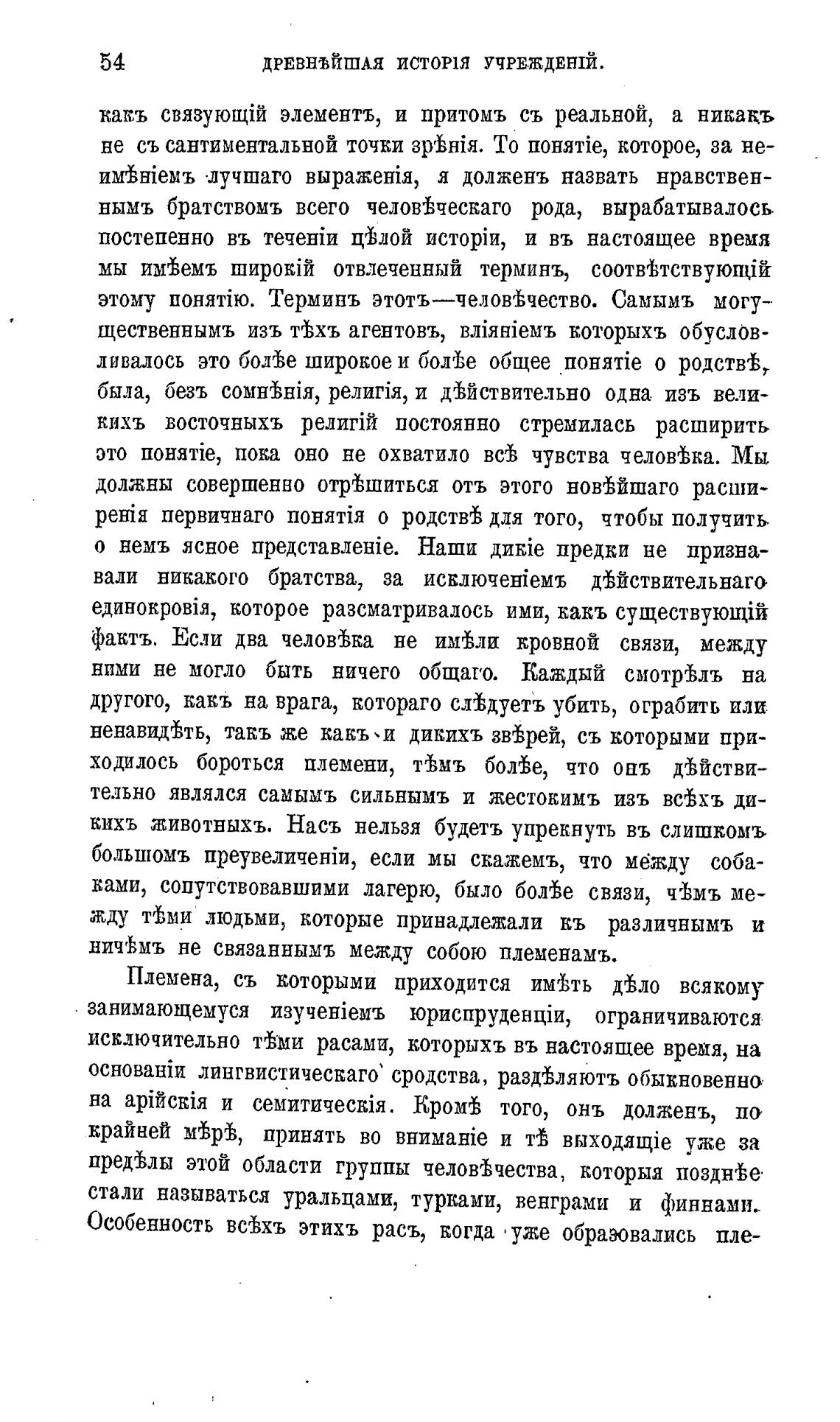 54 ДРЕВНѢЙШАЯ ИСТОРІЯ УЧРЕЖДЕНІЙ.

какъ связующій элементъ, и притомъ съ реальной, а никакъ не съ сантиментальной точки зрѣнія. То понятіе, которое, за неимѣніемъ лучшаго выраженія, я долженъ назвать нравственнымъ братствомъ всего человѣческаго рода, вырабатывалось постепенно въ теченіи цѣлой исторіи, и въ настоящее время мы имѣемъ широкій отвлеченный терминъ, соотвѣтствующій этому понятію. Терминъ этотъ—человѣчество. Самымъ могущественнымъ изъ тѣхъ агентовъ, вліяніемъ которыхъ обусловливалось это болѣе широкое и болѣе общее понятіе о родствѣ, была, безъ сомнѣнія, религія, и дѣйствительно одна изъ великихъ восточныхъ религій постоянно стремилась расширить это понятіе, пока оно не охватило всѣ чувства человѣка. Мы должны совершенно отрѣшиться отъ этого новѣйшаго расширенія первичнаго понятія о родствѣ для того, чтобы получить о немъ ясное представленіе. Наши дикіе предки не признавали никакого братства, за исключеніемъ дѣйствительнаго единокровія, которое разсматривалось ими, какъ существующій фактъ. Если два человѣка не имѣли кровной связи, между ними не могло быть ничего общаго. Каждый смотрѣлъ на другого, какъ на врага, котораго слѣдуетъ убить, ограбить или ненавидѣть, такъ же какъ и дикихъ звѣрей, съ которыми приходилось бороться племени, тѣмъ болѣе, что онъ дѣйствительно являлся самымъ сильнымъ и жестокимъ изъ всѣхъ дикихъ животныхъ. Насъ нельзя будетъ упрекнуть въ слишкомъ большомъ преувеличеніи, если мы скажемъ, что между собаками, сопутствовавшими лагерю, было болѣе связи, чѣмъ между тѣми людьми, которые принадлежали къ различнымъ и ничѣмъ не связаннымъ между собою племенамъ.

Племена, съ которыми приходится имѣть дѣло всякому занимающемуся изученіемъ юриспруденціи, ограничиваются исключительно тѣми расами, которыхъ въ настоящее время, на основаніи лингвистическаго сродства, раздѣляютъ обыкновенно на арійскія и семитическія. Кромѣ того, онъ долженъ, по крайней мѣрѣ, принять во вниманіе и тѣ выходящіе уже за предѣлы этой области группы человѣчества, которыя позднѣе стали называться уральцами, турками, венграми и финнами. Особенность всѣхъ этихъ расъ, когда уже образовались пле-